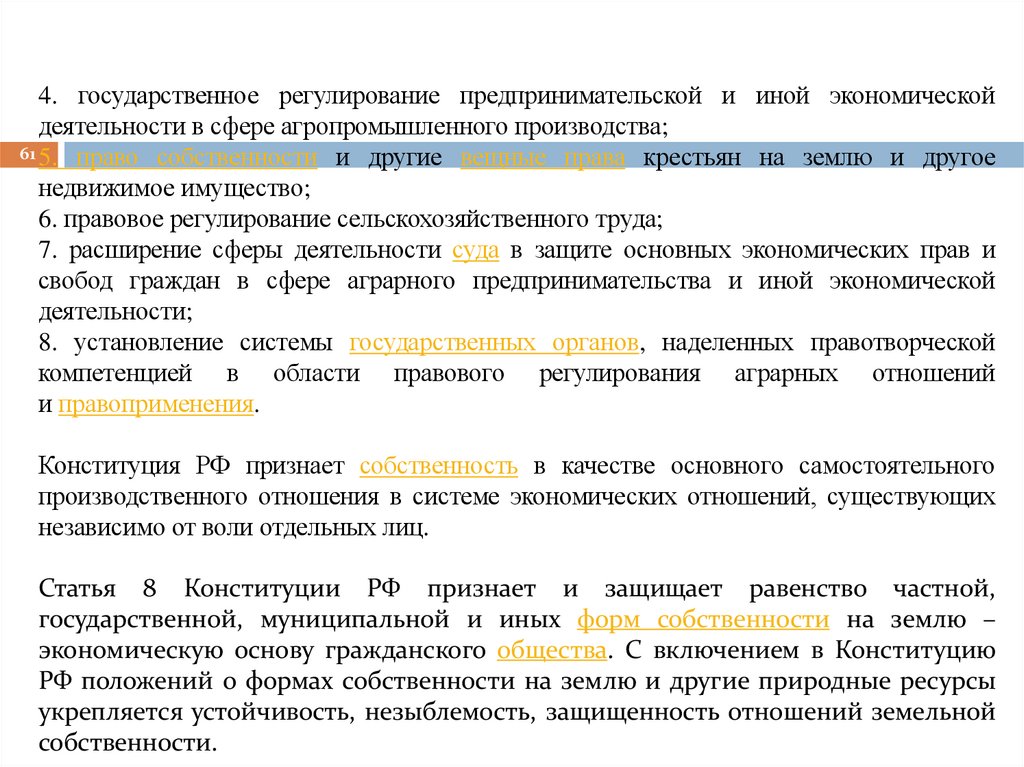 4. государственное регулирование предпринимательской и иной экономической деятельности в сфере агропромышленного производства;

61

5. право собственности и другие вещные права крестьян на землю и другое недвижимое имущество;
6. правовое регулирование сельскохозяйственного труда;
7. расширение сферы деятельности суда в защите основных экономических прав и свобод граждан в сфере аграрного предпринимательства и иной экономической деятельности;
8. установление системы государственных органов, наделенных правотворческой компетенцией в области правового регулирования аграрных отношений и правоприменения.

Конституция РФ признает собственность в качестве основного самостоятельного производственного отношения в системе экономических отношений, существующих независимо от воли отдельных лиц.

Статья 8 Конституции РФ признает и защищает равенство частной, государственной, муниципальной и иных форм собственности на землю – экономическую основу гражданского общества. С включением в Конституцию РФ положений о формах собственности на землю и другие природные ресурсы укрепляется устойчивость, незыблемость, защищенность отношений земельной собственности.